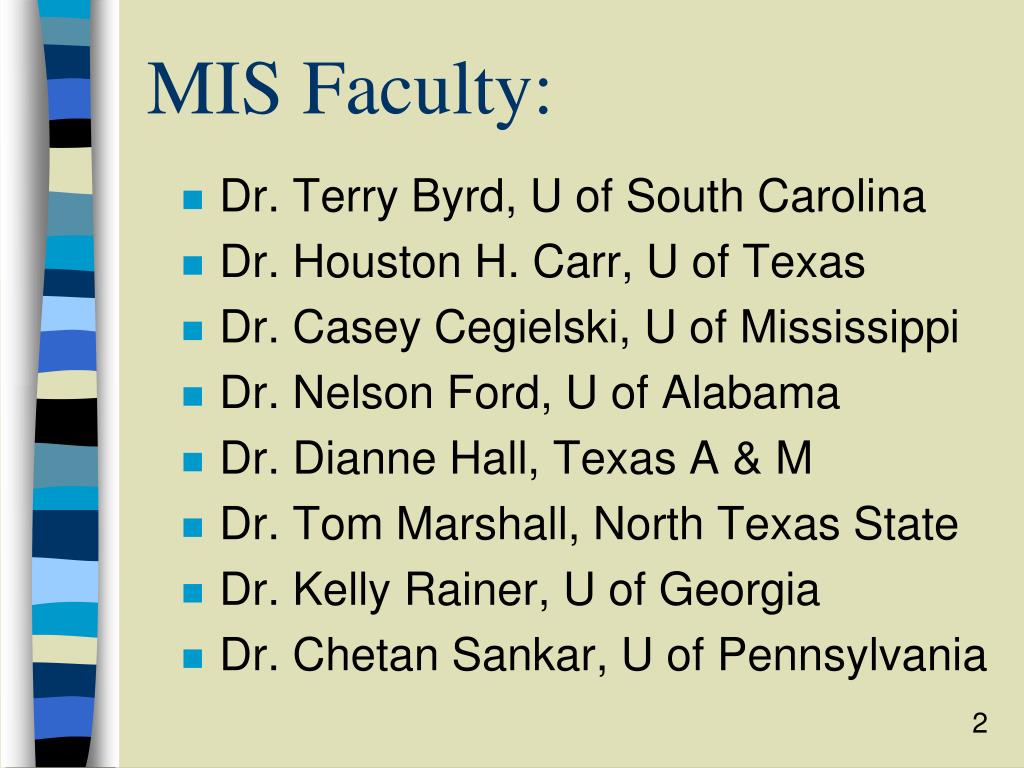 MIS Faculty:

- Dr. Terry Byrd, U of South Carolina
- Dr. Houston H. Carr, U of Texas
- Dr. Casey Cegielski, U of Mississippi
- Dr. Nelson Ford, U of Alabama
- Dr. Dianne Hall, Texas A & M
- Dr. Tom Marshall, North Texas State
- Dr. Kelly Rainer, U of Georgia
- Dr. Chetan Sankar, U of Pennsylvania

2